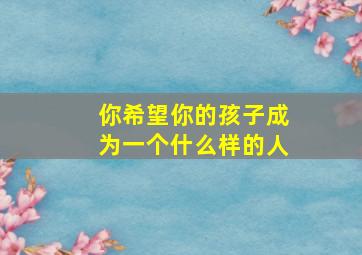 你希望你的孩子成为一个什么样的人